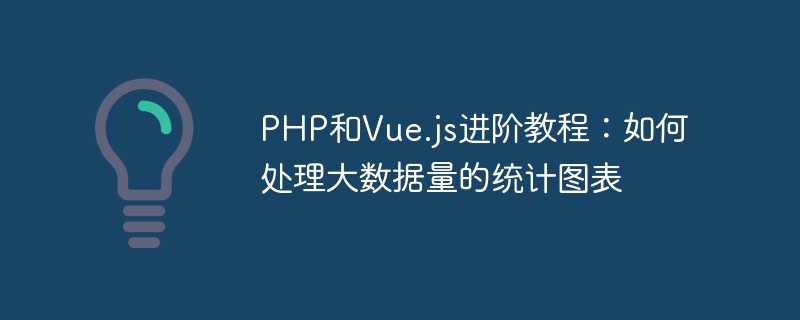 PHP和Vue.js进阶教程：如何处理大数据量的统计图表